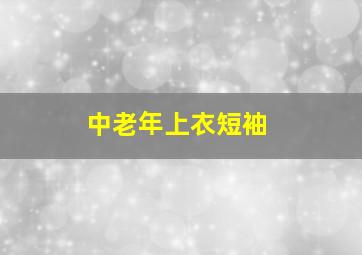 中老年上衣短袖